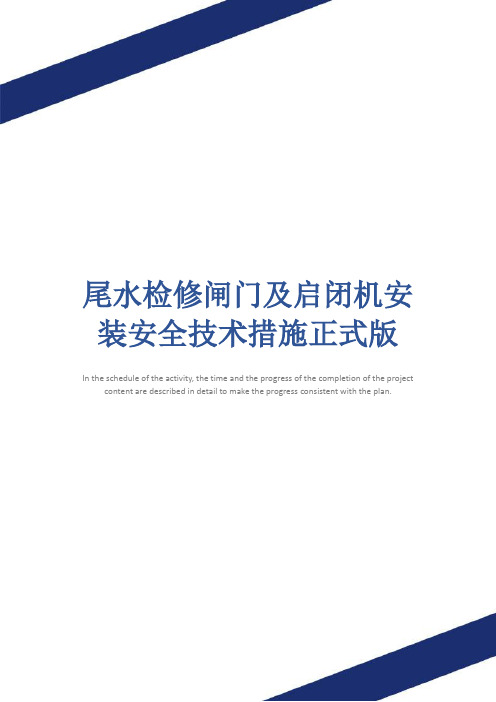 尾水检修闸门及启闭机安装安全技术措施正式版

In the schedule of the activity, the time and the progress of the completion of the project content are described in detail to make the progress consistent with the plan.